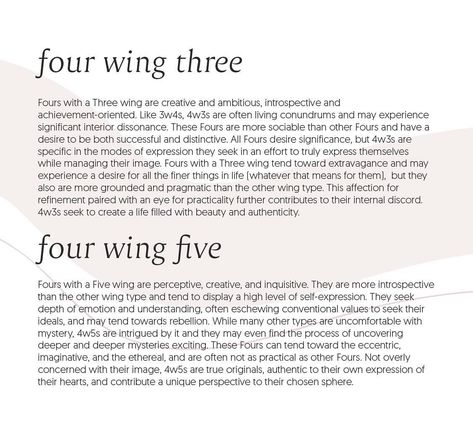 four wing three

Fours with a Three wing are creative and ambitious, introspective and achievement-oriented. Like 3w4s, 4w3s are often living conundrums and may experience significant interior dissonance. These Fours are more sociable than other Fours and have a desire to be both successful and distinctive. All Fours desire significance, but 4w3s are specific in the modes of expression they seek in an effort to truly express themselves while managing their image. Fours with a Three wing tend toward extravagance and may experience a desire for all the finer things in life (whatever that means for them), but they also are more grounded and pragmatic than the other wing type. This affection for refinement paired with an eye for practicality further contributes to their internal discord. 4w3s seek to create a life filled with beauty and authenticity.

four wing five

Fours with a Five wing are perceptive, creative, and inquisitive. They are more introspective than the other wing type and tend to display a high level of self-expression. They seek depth of emotion and understanding, often eschewing conventional values to seek their ideals, and may tend towards rebellion. While many other types are uncomfortable with mystery, 4w5s are intrigued by it and they may even find the process of uncovering deeper and deeper mysteries exciting. These Fours can tend toward the eccentric, imaginative, and the ethereal, and are often not as practical as other Fours. Not overly concerned with their image, 4w5s are true originals, authentic to their own expression of their hearts, and contribute a unique perspective to their chosen sphere.